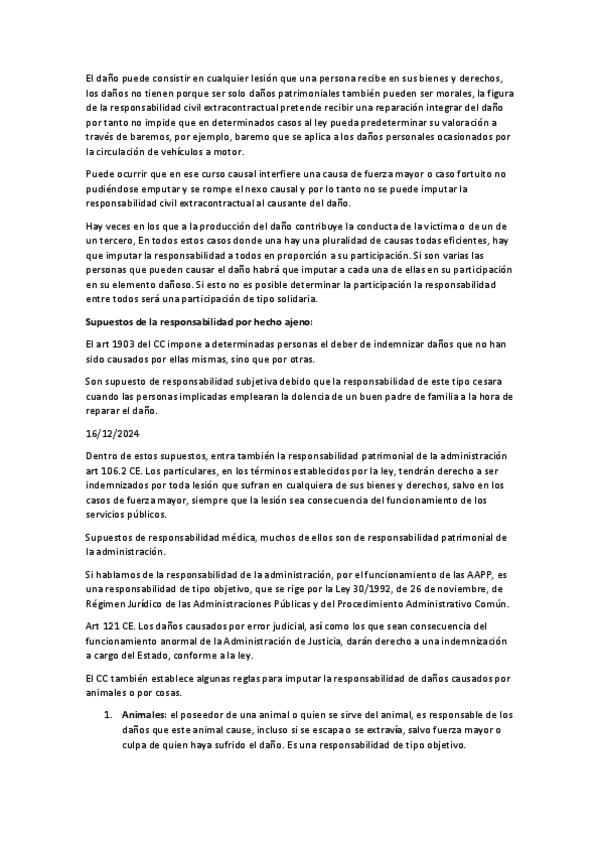 El daño puede consistir en cualquier lesión que una persona recibe en sus bienes y derechos, los daños no tienen porque ser solo daños patrimoniales también pueden ser morales, la figura de la responsabilidad civil extracontractual pretende recibir una reparación integrar del daño por tanto no impide que en determinados casos al ley pueda predeterminar su valoración a través de baremos, por ejemplo, baremo que se aplica a los daños personales ocasionados por la circulación de vehículos a motor.

Puede ocurrir que en ese curso causal interfiere una causa de fuerza mayor o caso fortuito no pudiéndose emputar y se rompe el nexo causal y por lo tanto no se puede imputar la responsabilidad civil extracontractual al causante del daño.

Hay veces en los que a la producción del daño contribuye la conducta de la victima o de un de un tercero, En todos estos casos donde una hay una pluralidad de causas todas eficientes, hay que imputar la responsabilidad a todos en proporción a su participación. Si son varias las personas que pueden causar el daño habrá que imputar a cada una de ellas en su participación en su elemento dañoso. Si esto no es posible determinar la participación la responsabilidad entre todos será una participación de tipo solidaria.

Supuestos de la responsabilidad por hecho ajeno:

El art 1903 del CC impone a determinadas personas el deber de indemnizar daños que no han sido causados por ellas mismas, sino que por otras.

Son supuesto de responsabilidad subjetiva debido que la responsabilidad de este tipo cesara cuando las personas implicadas emplearan la dolencia de un buen padre de familia a la hora de reparar el daño.

16/12/2024

Dentro de estos supuestos, entra también la responsabilidad patrimonial de la administración art 106.2 CE. Los particulares, en los términos establecidos por la ley, tendrán derecho a ser indemnizados por toda lesión que sufran en cualquiera de sus bienes y derechos, salvo en los casos de fuerza mayor, siempre que la lesión sea consecuencia del funcionamiento de los servicios públicos.

Supuestos de responsabilidad médica, muchos de ellos son de responsabilidad patrimonial de la administración.

Si hablamos de la responsabilidad de la administración, por el funcionamiento de las AAPP, es una responsabilidad de tipo objetivo, que se rige por la Ley 30/1992, de 26 de noviembre, de Régimen Jurídico de las Administraciones Públicas y del Procedimiento Administrativo Común.

Art 121 CE. Los daños causados por error judicial, así como los que sean consecuencia del funcionamiento anormal de la Administración de Justicia, darán derecho a una indemnización a cargo del Estado, conforme a la ley.

El CC también establece algunas reglas para imputar la responsabilidad de daños causados por animales o por cosas.

1. Animales: el poseedor de una animal o quien se sirve del animal, es responsable de los daños que este animal cause, incluso si se escapa o se extravía, salvo fuerza mayor o culpa de quien haya sufrido el daño. Es una responsabilidad de tipo objetivo.